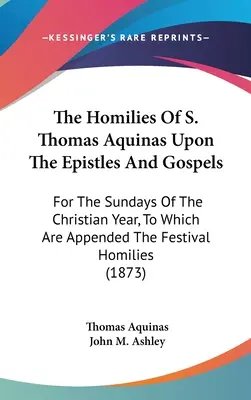 —KESSINGER'S RARE REPRINTS—

The Homilies Of S. Thomas Aquinas Upon The Epistles And Gospels

For The Sundays Of The Christian Year, To Which Are Appended The Festival Homilies (1873)

Thomas Aquinas
John M. Ashley